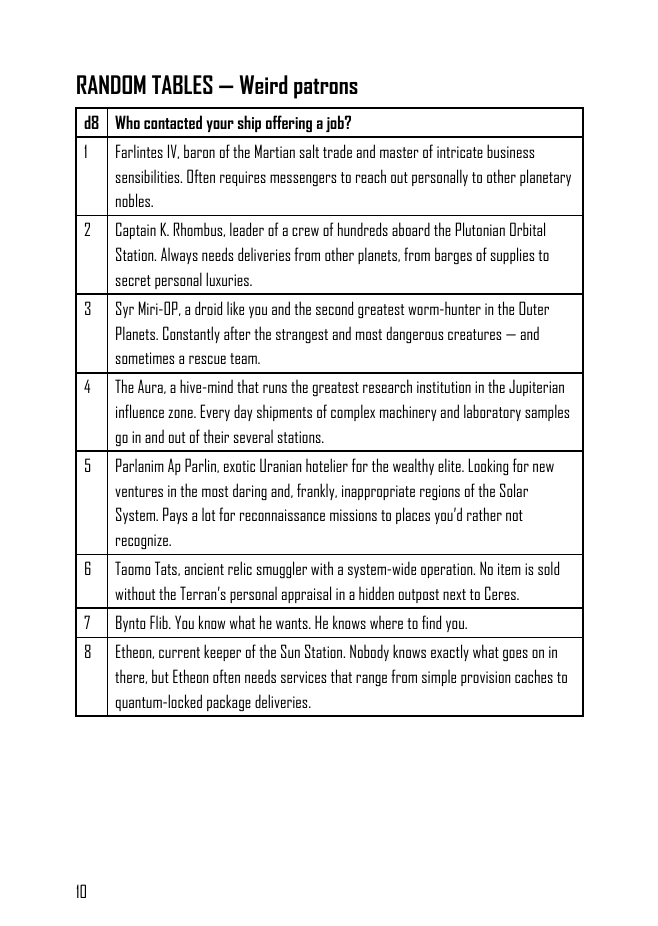 RANDOM TABLES — Weird patrons

| d8 | Who contacted your ship offering a job? |
|---|---|
| 1 | Farlintes IV, baron of the Martian salt trade and master of intricate business sensibilities. Often requires messengers to reach out personally to other planetary nobles. |
| 2 | Captain K. Rhombus, leader of a crew of hundreds aboard the Plutonian Orbital Station. Always needs deliveries from other planets, from barges of supplies to secret personal luxuries. |
| 3 | Syr Miri-OP, a droid like you and the second greatest worm-hunter in the Outer Planets. Constantly after the strangest and most dangerous creatures — and sometimes a rescue team. |
| 4 | The Aura, a hive-mind that runs the greatest research institution in the Jupiterian influence zone. Every day shipments of complex machinery and laboratory samples go in and out of their several stations. |
| 5 | Parlanim Ap Parlin, exotic Uranian hotelier for the wealthy elite. Looking for new ventures in the most daring and, frankly, inappropriate regions of the Solar System. Pays a lot for reconnaissance missions to places you'd rather not recognize. |
| 6 | Taomo Tats, ancient relic smuggler with a system-wide operation. No item is sold without the Terran's personal appraisal in a hidden outpost next to Ceres. |
| 7 | Bynto Flib. You know what he wants. He knows where to find you. |
| 8 | Etheon, current keeper of the Sun Station. Nobody knows exactly what goes on in there, but Etheon often needs services that range from simple provision caches to quantum-locked package deliveries. |

10